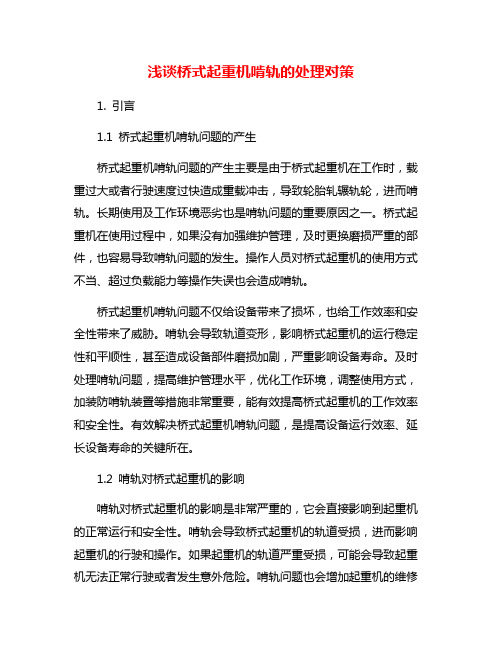 浅谈桥式起重机啃轨的处理对策

1. 引言

1.1 桥式起重机啃轨问题的产生

桥式起重机啃轨问题的产生主要是由于桥式起重机在工作时，载重过大或者行驶速度过快造成重载冲击，导致轮胎轧辗轨轮，进而啃轨。长期使用及工作环境恶劣也是啃轨问题的重要原因之一。桥式起重机在使用过程中，如果没有加强维护管理，及时更换磨损严重的部件，也容易导致啃轨问题的发生。操作人员对桥式起重机的使用方式不当、超过负载能力等操作失误也会造成啃轨。

桥式起重机啃轨问题不仅给设备带来了损坏，也给工作效率和安全性带来了威胁。啃轨会导致轨道变形，影响桥式起重机的运行稳定性和平顺性，甚至造成设备部件磨损加剧，严重影响设备寿命。及时处理啃轨问题，提高维护管理水平，优化工作环境，调整使用方式，加装防啃轨装置等措施非常重要，能有效提高桥式起重机的工作效率和安全性。有效解决桥式起重机啃轨问题，是提高设备运行效率、延长设备寿命的关键所在。

1.2 啃轨对桥式起重机的影响

啃轨对桥式起重机的影响是非常严重的，它会直接影响到起重机的正常运行和安全性。啃轨会导致桥式起重机的轨道受损，进而影响起重机的行驶和操作。如果起重机的轨道严重受损，可能会导致起重机无法正常行驶或者发生意外危险。啃轨问题也会增加起重机的维修